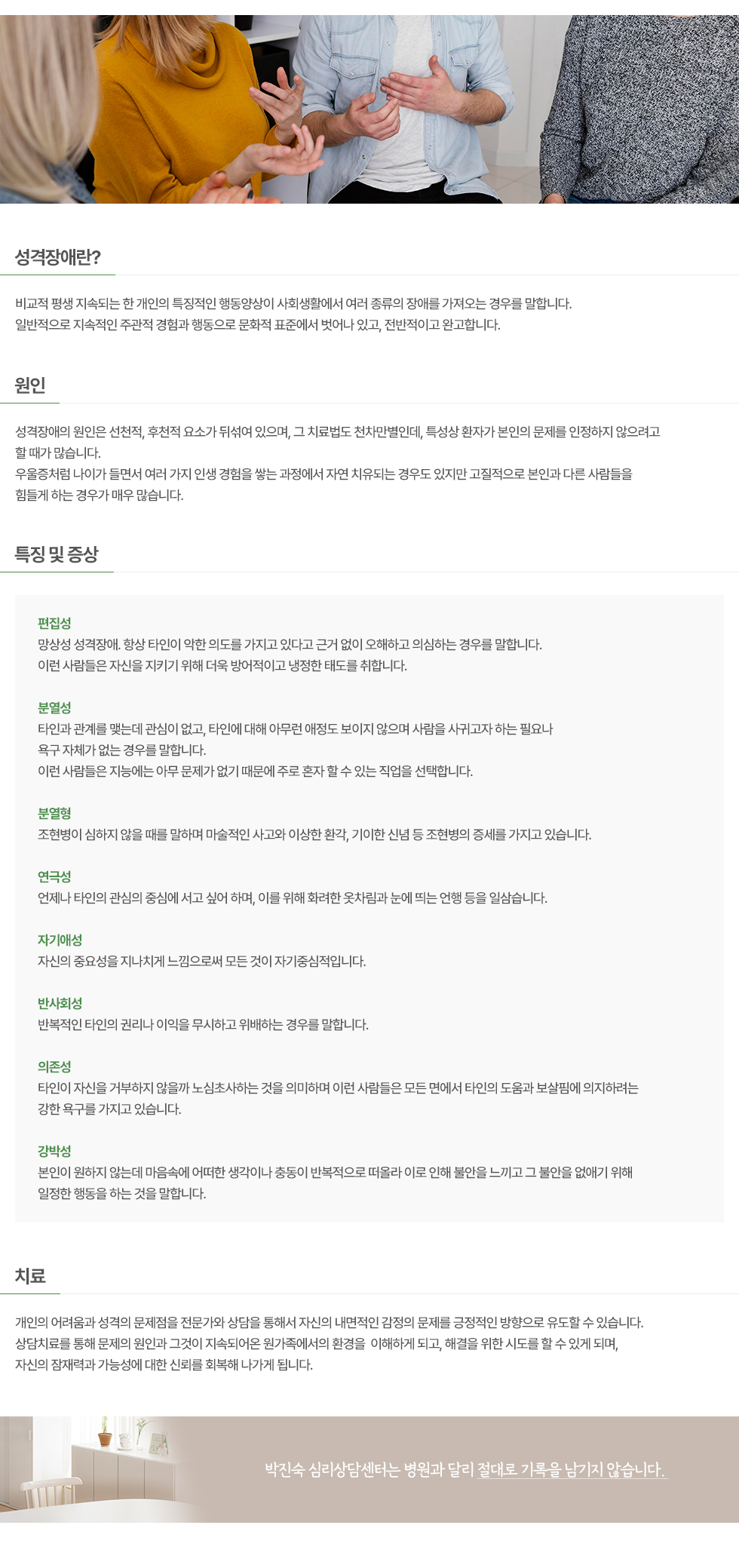 성격장애란?

비교적 평생 지속되는 한 개인의 특징적인 행동양상이 사회생활에서 여러 종류의 장애를 가져오는 경우를 말합니다.
일반적으로 지속적인 주관적 경험과 행동으로 문화적 표준에서 벗어나 있고, 전반적이고 완고합니다.

원인

성격장애의 원인은 선천적, 후천적 요소가 뒤섞여 있으며, 그 치료법도 천차만별인데, 특성상 환자가 본인의 문제를 인정하지 않으려고 할 때가 많습니다.
우울증처럼 나이가 들면서 여러 가지 인생 경험을 쌓는 과정에서 자연 치유되는 경우도 있지만 고질적으로 본인과 다른 사람들을 힘들게 하는 경우가 매우 많습니다.

특징 및 증상

편집성
망상성 성격장애. 항상 타인이 악한 의도를 가지고 있다고 근거 없이 오해하고 의심하는 경우를 말합니다.
이런 사람들은 자신을 지키기 위해 더욱 방어적이고 냉정한 태도를 취합니다.

분열성
타인과 관계를 맺는데 관심이 없고, 타인에 대해 아무런 애정도 보이지 않으며 사람을 사귀고자 하는 필요나 욕구 자체가 없는 경우를 말합니다.
이런 사람들은 지능에는 아무 문제가 없기 때문에 주로 혼자 할 수 있는 직업을 선택합니다.

분열형
조현병이 심하지 않을 때를 말하며 마술적인 사고와 이상한 환각, 기이한 신념 등 조현병의 증세를 가지고 있습니다.

연극성
언제나 타인의 관심의 중심에 서고 싶어 하며, 이를 위해 화려한 옷차림과 눈에 띄는 언행 등을 일삼습니다.

자기애성
자신의 중요성을 지나치게 느낌으로써 모든 것이 자기중심적입니다.

반사회성
반복적인 타인의 권리나 이익을 무시하고 위배하는 경우를 말합니다.

의존성
타인이 자신을 거부하지 않을까 노심초사하는 것을 의미하며 이런 사람들은 모든 면에서 타인의 도움과 보살핌에 의지하려는 강한 욕구를 가지고 있습니다.

강박성
본인이 원하지 않는데 마음속에 어떠한 생각이나 충동이 반복적으로 떠올라 이로 인해 불안을 느끼고 그 불안을 없애기 위해 일정한 행동을 하는 것을 말합니다.

치료

개인의 어려움과 성격의 문제점을 전문가와 상담을 통해서 자신의 내면적인 감정의 문제를 긍정적인 방향으로 유도할 수 있습니다.
상담치료를 통해 문제의 원인과 그것이 지속되어온 원가족에서의 환경을 이해하게 되고, 해결을 위한 시도를 할 수 있게 되며,
자신의 잠재력과 가능성에 대한 신뢰를 회복해 나가게 됩니다.

박진숙 심리상담센터는 병원과 달리 절대로 기록을 남기지 않습니다.